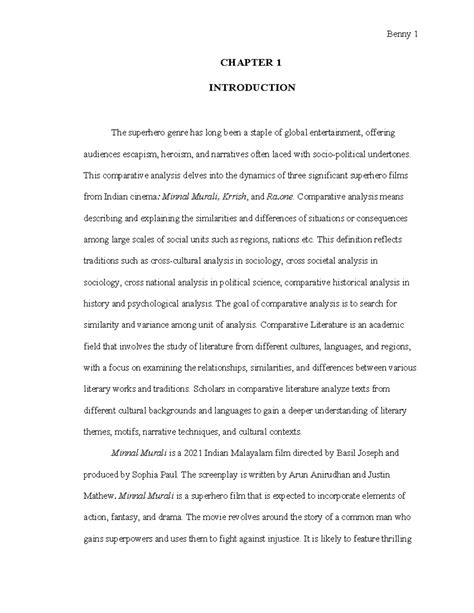 Benny 1

CHAPTER 1

INTRODUCTION

The superhero genre has long been a staple of global entertainment, offering audiences escapism, heroism, and narratives often laced with socio-political undertones. This comparative analysis delves into the dynamics of three significant superhero films from Indian cinema: Minnal Murali, Krrish, and Ra.one. Comparative analysis means describing and explaining the similarities and differences of situations or consequences among large scales of social units such as regions, nations etc. This definition reflects traditions such as cross-cultural analysis in sociology, cross societal analysis in sociology, cross national analysis in political science, comparative historical analysis in history and psychological analysis. The goal of comparative analysis is to search for similarity and variance among unit of analysis. Comparative Literature is an academic field that involves the study of literature from different cultures, languages, and regions, with a focus on examining the relationships, similarities, and differences between various literary works and traditions. Scholars in comparative literature analyze texts from different cultural backgrounds and languages to gain a deeper understanding of literary themes, motifs, narrative techniques, and cultural contexts.

Minnal Murali is a 2021 Indian Malayalam film directed by Basil Joseph and produced by Sophia Paul. The screenplay is written by Arun Anirudhan and Justin Mathew. Minnal Murali is a superhero film that is expected to incorporate elements of action, fantasy, and drama. The movie revolves around the story of a common man who gains superpowers and uses them to fight against injustice. It is likely to feature thrilling